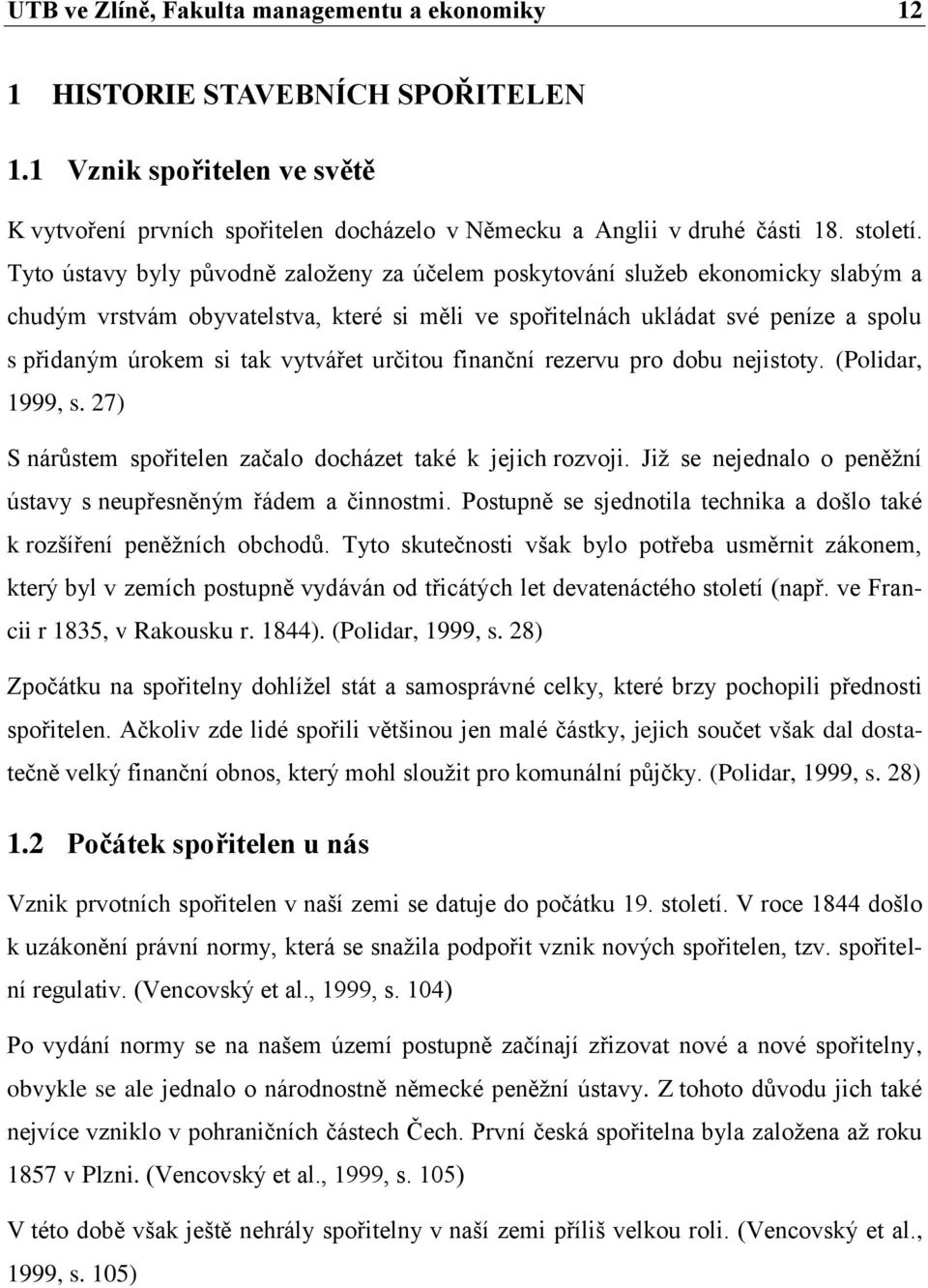 UTB ve Zlíně, Fakulta managementu a ekonomiky 12

1 HISTORIE STAVEBNÍCH SPOŘITELEN

1.1 Vznik spořitelen ve světě

K vytvoření prvních spořitelen docházelo v Německu a Anglii v druhé části 18. století. Tyto ústavy byly původně založeny za účelem poskytování služeb ekonomicky slabým a chudým vrstvám obyvatelstva, které si měli ve spořitelnách ukládat své peníze a spolu s přidaným úrokem si tak vytvářet určitou finanční rezervu pro dobu nejistoty. (Polidar, 1999, s. 27)

S nárůstem spořitelen začalo docházet také k jejich rozvoji. Již se nejednalo o peněžní ústavy s neupřesněným řádem a činnostmi. Postupně se sjednotila technika a došlo také k rozšíření peněžních obchodů. Tyto skutečnosti však bylo potřeba usměrnit zákonem, který byl v zemích postupně vydáván od třicátých let devatenáctého století (např. ve Francii r 1835, v Rakousku r. 1844). (Polidar, 1999, s. 28)

Zpočátku na spořitelny dohlížel stát a samosprávné celky, které brzy pochopili přednosti spořitelen. Ačkoliv zde lidé spořili většinou jen malé částky, jejich součet však dal dostatečně velký finanční obnos, který mohl sloužit pro komunální půjčky. (Polidar, 1999, s. 28)

1.2 Počátek spořitelen u nás

Vznik prvotních spořitelen v naší zemi se datuje do počátku 19. století. V roce 1844 došlo k uzákonění právní normy, která se snažila podpořit vznik nových spořitelen, tzv. spořitelní regulativ. (Vencovský et al., 1999, s. 104)

Po vydání normy se na našem území postupně začínají zřizovat nové a nové spořitelny, obvykle se ale jednalo o národnostně německé peněžní ústavy. Z tohoto důvodu jich také nejvíce vzniklo v pohraničních částech Čech. První česká spořitelna byla založena až roku 1857 v Plzni. (Vencovský et al., 1999, s. 105)

V této době však ještě nehrály spořitelny v naší zemi příliš velkou roli. (Vencovský et al., 1999, s. 105)